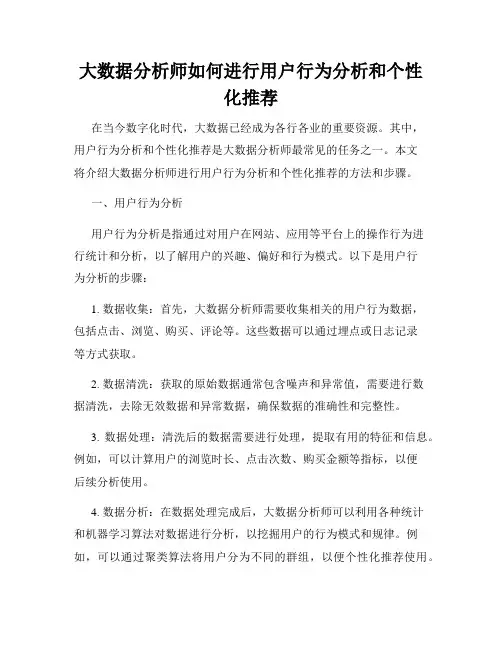 大数据分析师如何进行用户行为分析和个性化推荐

在当今数字化时代，大数据已经成为各行各业的重要资源。其中，用户行为分析和个性化推荐是大数据分析师最常见的任务之一。本文将介绍大数据分析师进行用户行为分析和个性化推荐的方法和步骤。

一、用户行为分析

用户行为分析是指通过对用户在网站、应用等平台上的操作行为进行统计和分析，以了解用户的兴趣、偏好和行为模式。以下是用户行为分析的步骤：

1. 数据收集：首先，大数据分析师需要收集相关的用户行为数据，包括点击、浏览、购买、评论等。这些数据可以通过埋点或日志记录等方式获取。

2. 数据清洗：获取的原始数据通常包含噪声和异常值，需要进行数据清洗，去除无效数据和异常数据，确保数据的准确性和完整性。

3. 数据处理：清洗后的数据需要进行处理，提取有用的特征和信息。例如，可以计算用户的浏览时长、点击次数、购买金额等指标，以便后续分析使用。

4. 数据分析：在数据处理完成后，大数据分析师可以利用各种统计和机器学习算法对数据进行分析，以挖掘用户的行为模式和规律。例如，可以通过聚类算法将用户分为不同的群组，以便个性化推荐使用。